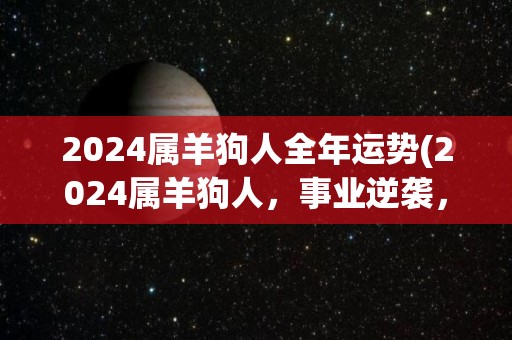 2024属羊狗人全年运势(2024属羊狗人，事业逆袭，